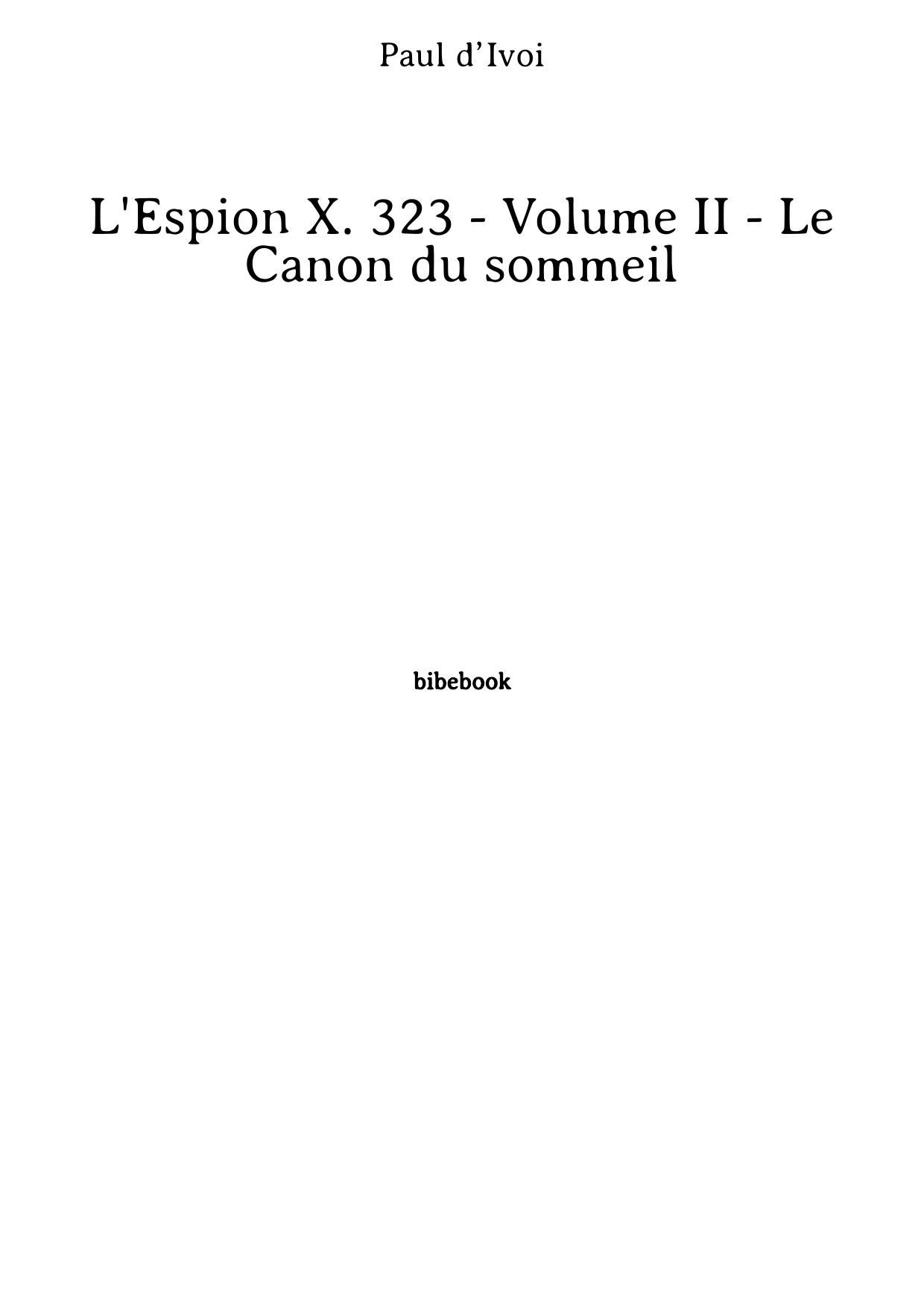 Paul d’Ivoi

L'Espion X. 323 - Volume II - Le Canon du sommeil

bibebook